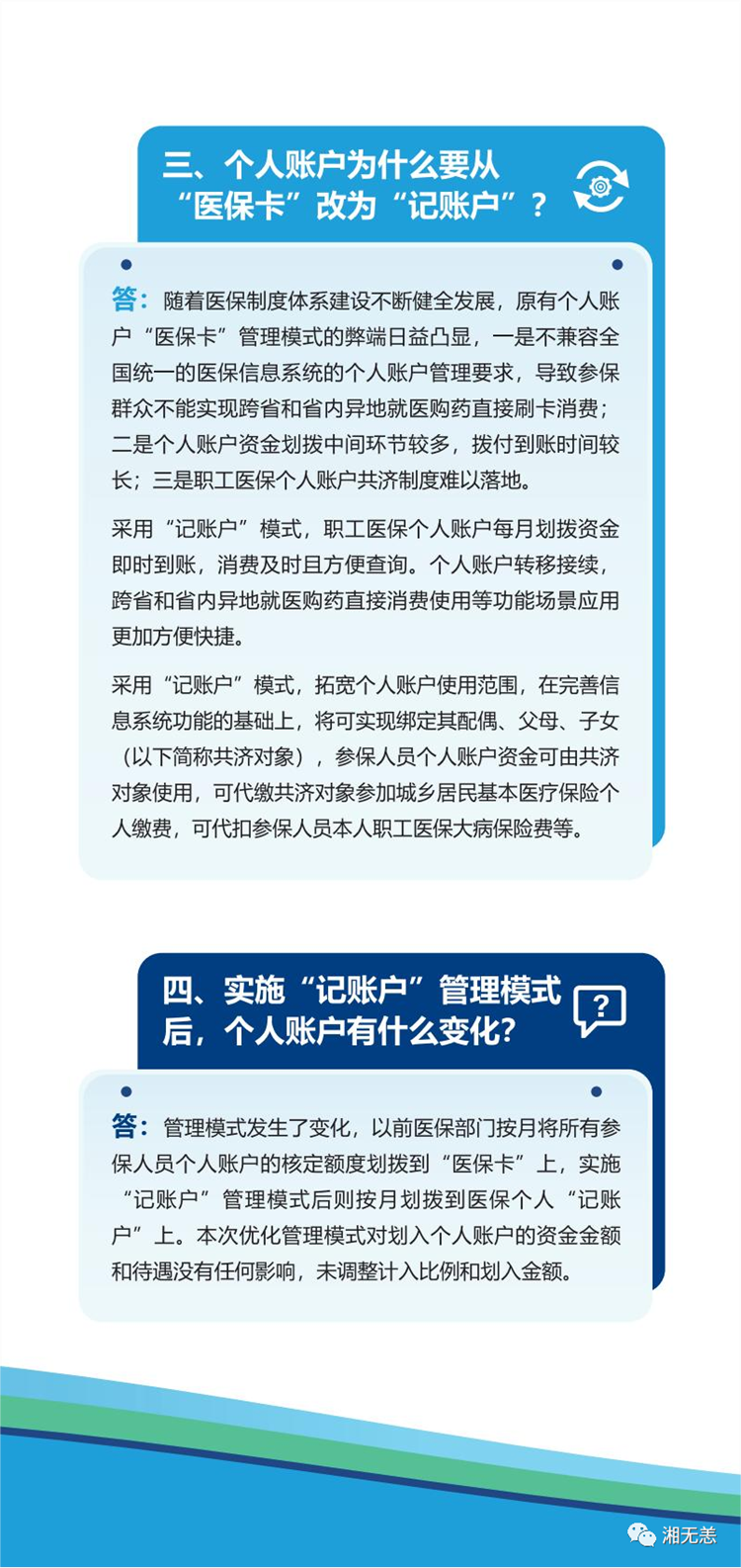 三、个人账户为什么要从“医保卡”改为“记账户”？

答：随着医保制度体系建设不断健全发展，原有个人账户“医保卡”管理模式的弊端日益凸显，一是不兼容全国统一的医保信息系统的个人账户管理要求，导致参保群众不能实现跨省和省内异地就医购药直接刷卡消费；二是个人账户资金划拨中间环节较多，拨付到账时间较长；三是职工医保个人账户共济制度难以落地。

采用“记账户”模式，职工医保个人账户每月划拨资金即时到账，消费及时且方便查询。个人账户转移接续，跨省和省内异地就医购药直接消费使用等功能场景应用更加方便快捷。

采用“记账户”模式，拓宽个人账户使用范围，在完善信息系统功能的基础上，将可实现绑定其配偶、父母、子女（以下简称共济对象），参保人员个人账户资金可由共济对象使用，可代缴共济对象参加城乡居民基本医疗保险个人缴费，可代扣参保人员本人职工医保大病保险费等。

四、实施“记账户”管理模式后，个人账户有什么变化？

答：管理模式发生了变化，以前医保部门按月将所有参保人员个人账户的核定额度划拨到“医保卡”上，实施“记账户”管理模式后则按月划拨到医保个人“记账户”上。本次优化管理模式对划入个人账户的资金金额和待遇没有任何影响，未调整计入比例和划入金额。

湘无恙